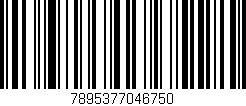 7895377046750